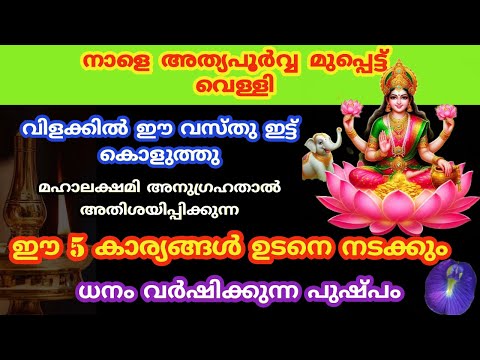 നാളെ അത്യപൂർവ്വ മുപ്പെട്ട് വെള്ളി

വിളക്കിൽ ഈ വസ്തു ഇട്ട് കൊളുത്തു

മഹാലക്ഷമി അനുഗ്രഹതാൽ അതിശയിപ്പിക്കുന്ന

ഈ 5 കാര്യങ്ങൾ ഉടനെ നടക്കും

ധനം വർഷിക്കുന്ന പുഷ്പം